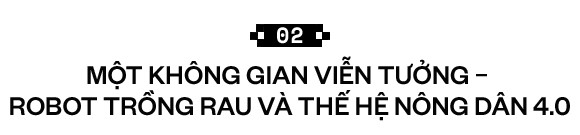 02

MỘT KHÔNG GIAN VIỄN TƯỞNG – ROBOT TRỒNG RAU VÀ THẾ HỆ NÔNG DÂN 4.0